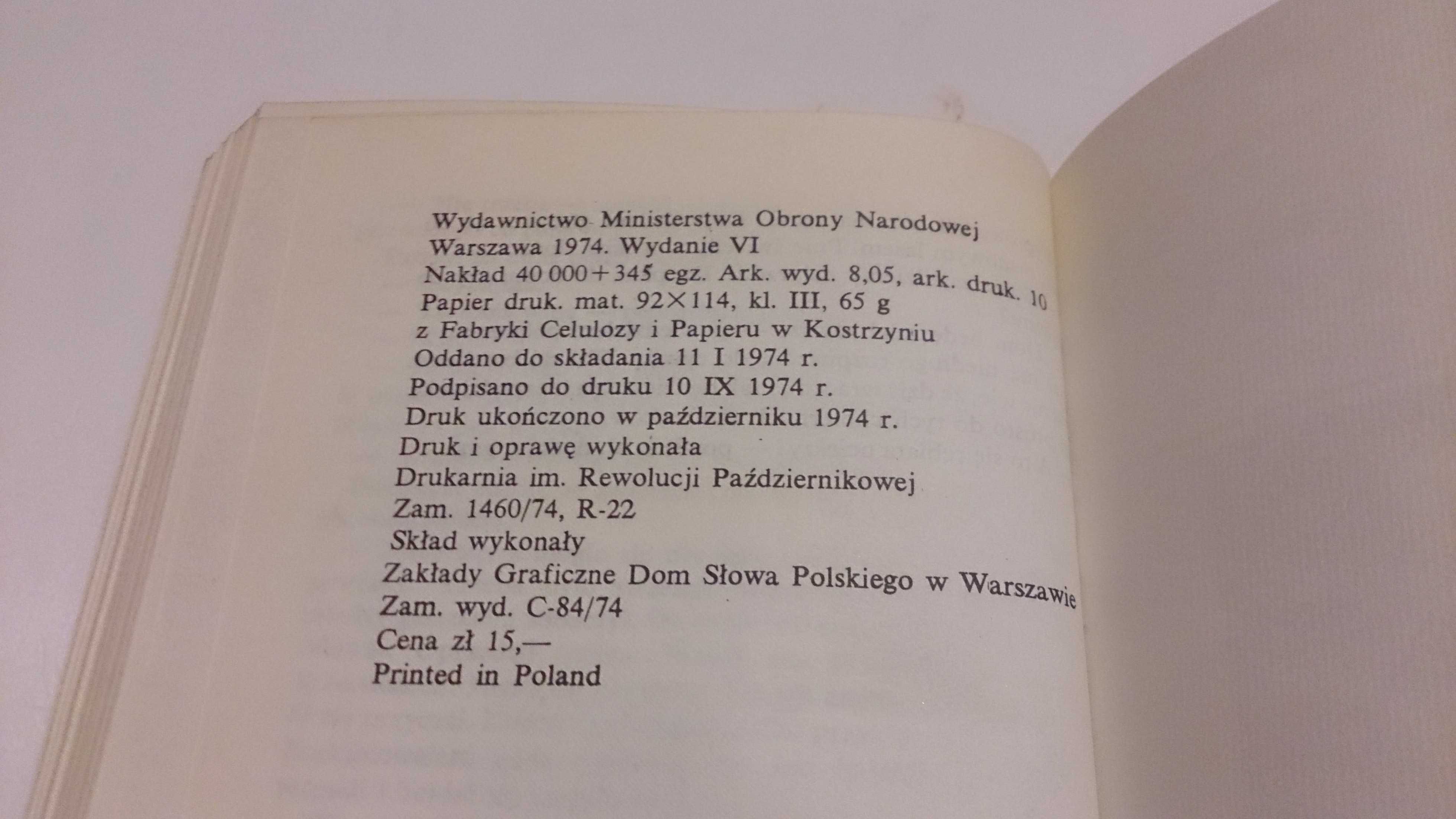 Wydawnictwo Ministerstwa Obrony Narodowej
Warszawa 1974. Wydanie VI
Nakład 40 000+345 egz. Ark. wyd. 8,05, ark. druk. 10
Papier druk. mat. 92×114, kl. III, 65 g
z Fabryki Celulozy i Papieru w Kostrzyniu
Oddano do składania 11 I 1974 r.
Podpisano do druku 10 IX 1974 r.
Druk ukończono w październiku 1974 r.
Druk i oprawę wykonała
Drukarnia im. Rewolucji Październikowej
Zam. 1460/74, R-22
Skład wykonały
Zakłady Graficzne Dom Słowa Polskiego w Warszawie
Zam. wyd. C-84/74
Cena zł 15,—
Printed in Poland